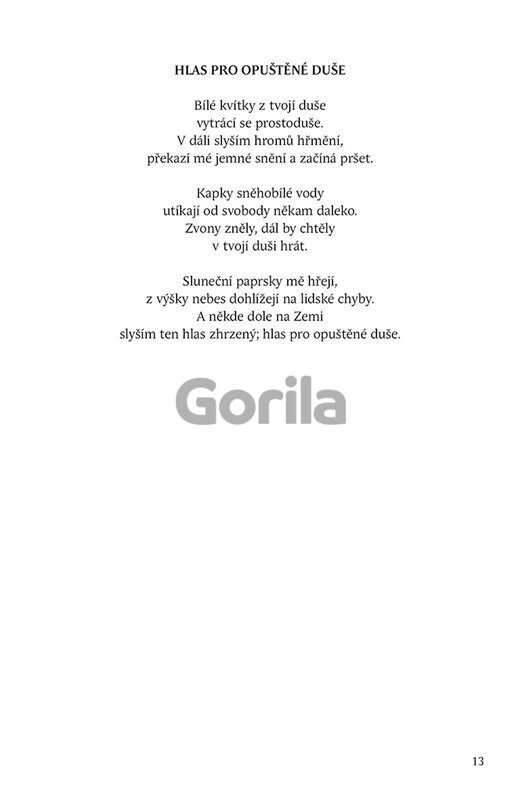 HLAS PRO OPUŠTĚNÉ DUŠE

Bílé kvítky z tvojí duše
vytrácí se prostoduše.
V dáli slyším hromů hřmění,
překazí mé jemné snění a začíná pršet.

Kapky sněhobílé vody
utíkají od svobody někam daleko.
Zvony zněly, dál by chtěly
v tvojí duši hrát.

Sluneční paprsky mě hřejí,
z výšky nebes dohlížejí na lidské chyby.
A někde dole na Zemi
slyším ten hlas zhrzený; hlas pro opuštěné duše.

13

Gorila